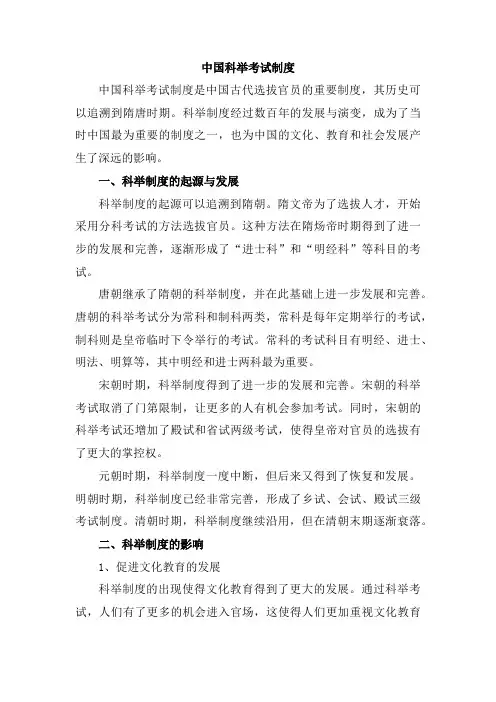 中国科举考试制度

中国科举考试制度是中国古代选拔官员的重要制度，其历史可以追溯到隋唐时期。科举制度经过数百年的发展与演变，成为了当时中国最为重要的制度之一，也为中国的文化、教育和社会发展产生了深远的影响。

一、科举制度的起源与发展

科举制度的起源可以追溯到隋朝。隋文帝为了选拔人才，开始采用分科考试的方法选拔官员。这种方法在隋炀帝时期得到了进一步的发展和完善，逐渐形成了“进士科”和“明经科”等科目的考试。

唐朝继承了隋朝的科举制度，并在此基础上进一步发展和完善。唐朝的科举考试分为常科和制科两类，常科是每年定期举行的考试，制科则是皇帝临时下令举行的考试。常科的考试科目有明经、进士、明法、明算等，其中明经和进士两科最为重要。

宋朝时期，科举制度得到了进一步的发展和完善。宋朝的科举考试取消了门第限制，让更多的人有机会参加考试。同时，宋朝的科举考试还增加了殿试和省试两级考试，使得皇帝对官员的选拔有了更大的掌控权。

元朝时期，科举制度一度中断，但后来又得到了恢复和发展。明朝时期，科举制度已经非常完善，形成了乡试、会试、殿试三级考试制度。清朝时期，科举制度继续沿用，但在清朝末期逐渐衰落。

二、科举制度的影响

1、促进文化教育的发展

科举制度的出现使得文化教育得到了更大的发展。通过科举考试，人们有了更多的机会进入官场，这使得人们更加重视文化教育